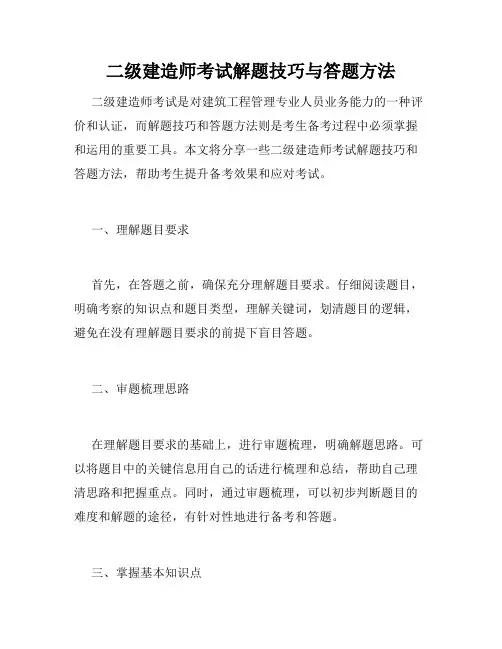 二级建造师考试解题技巧与答题方法

二级建造师考试是对建筑工程管理专业人员业务能力的一种评价和认证，而解题技巧和答题方法则是考生备考过程中必须掌握和运用的重要工具。本文将分享一些二级建造师考试解题技巧和答题方法，帮助考生提升备考效果和应对考试。

一、理解题目要求

首先，在答题之前，确保充分理解题目要求。仔细阅读题目，明确考察的知识点和题目类型，理解关键词，划清题目的逻辑，避免在没有理解题目要求的前提下盲目答题。

二、审题梳理思路

在理解题目要求的基础上，进行审题梳理，明确解题思路。可以将题目中的关键信息用自己的话进行梳理和总结，帮助自己理清思路和把握重点。同时，通过审题梳理，可以初步判断题目的难度和解题的途径，有针对性地进行备考和答题。

三、掌握基本知识点